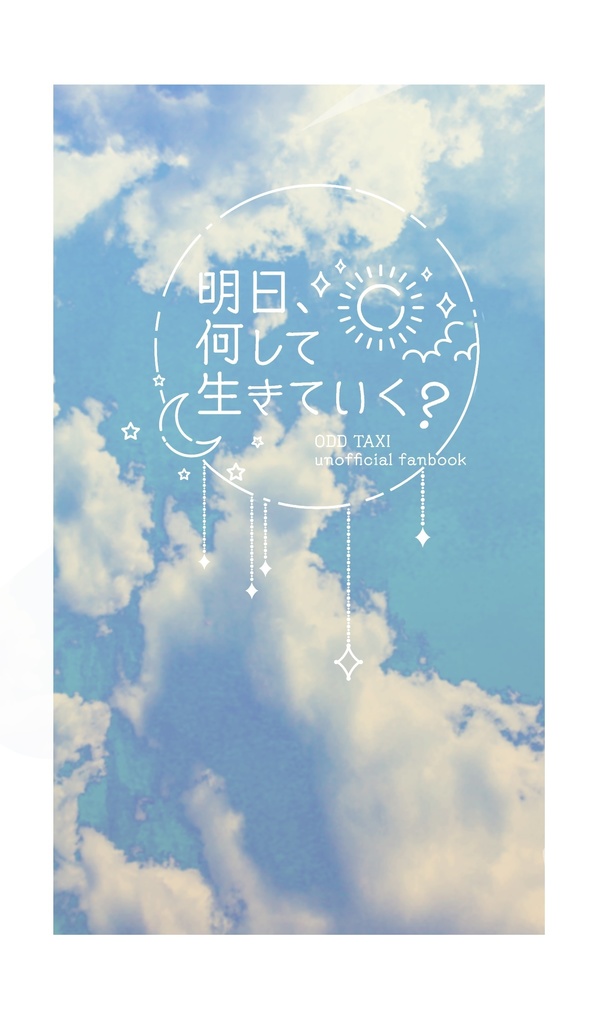 明日、
何して
生きていく?

ODD TAXI
unofficial fanbook